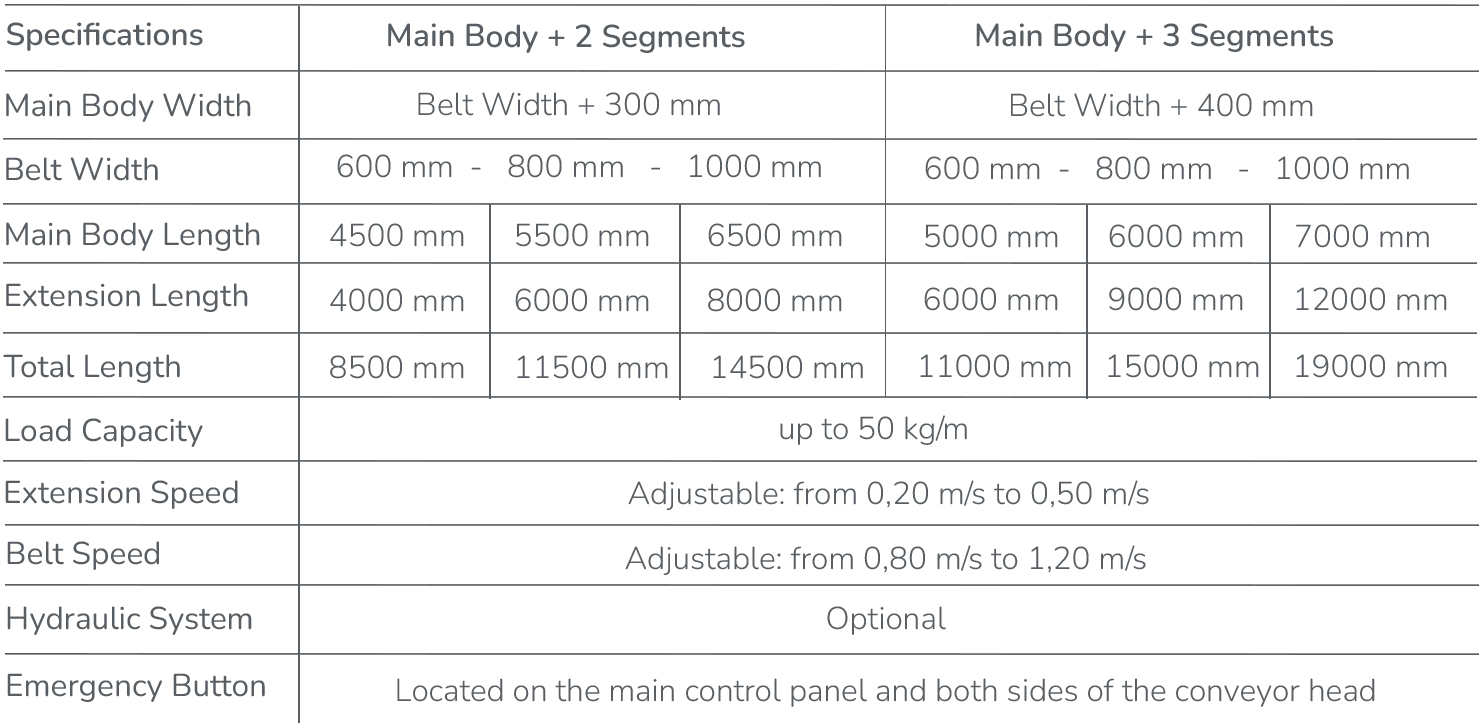 | Specifications | Main Body + 2 Segments | | | Main Body + 3 Segments | | |
|---|---|---|---|---|---|---|
| Main Body Width | Belt Width + 300 mm | | | Belt Width + 400 mm | | |
| Belt Width | 600 mm - 800 mm - 1000 mm | | | 600 mm - 800 mm - 1000 mm | | |
| Main Body Length | 4500 mm | 5500 mm | 6500 mm | 5000 mm | 6000 mm | 7000 mm |
| Extension Length | 4000 mm | 6000 mm | 8000 mm | 6000 mm | 9000 mm | 12000 mm |
| Total Length | 8500 mm | 11500 mm | 14500 mm | 11000 mm | 15000 mm | 19000 mm |
| Load Capacity | up to 50 kg/m | | | | | |
| Extension Speed | Adjustable: from 0,20 m/s to 0,50 m/s | | | | | |
| Belt Speed | Adjustable: from 0,80 m/s to 1,20 m/s | | | | | |
| Hydraulic System | Optional | | | | | |
| Emergency Button | Located on the main control panel and both sides of the conveyor head | | | | | |